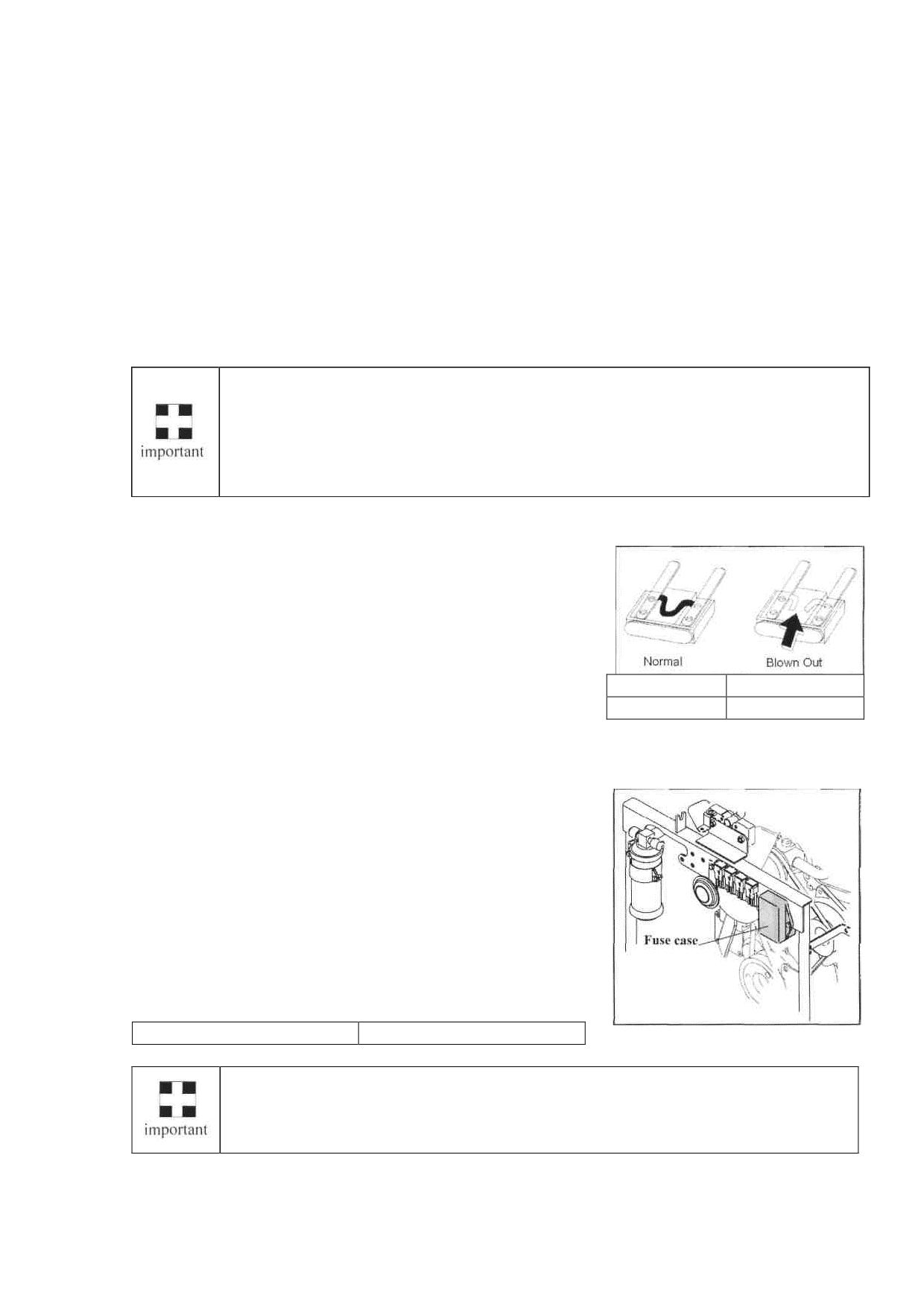 important

Normal

Blown Out

Fuse case

important